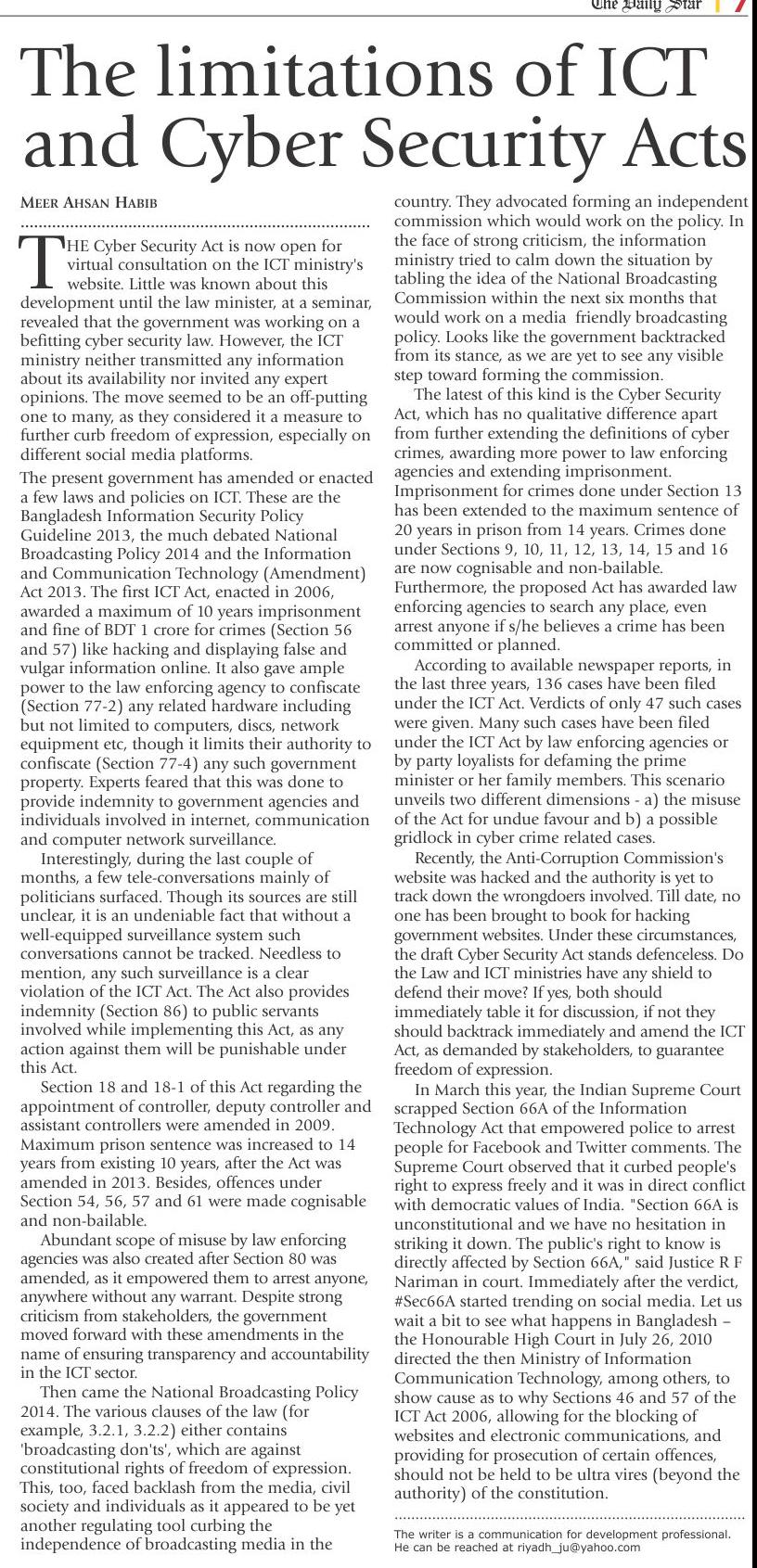 The Daily Star | 7

The limitations of ICT and Cyber Security Acts

MEER AHSAN HABIB

THE Cyber Security Act is now open for virtual consultation on the ICT ministry's website. Little was known about this development until the law minister, at a seminar, revealed that the government was working on a befitting cyber security law. However, the ICT ministry neither transmitted any information about its availability nor invited any expert opinions. The move seemed to be an off-putting one to many, as they considered it a measure to further curb freedom of expression, especially on different social media platforms.

The present government has amended or enacted a few laws and policies on ICT. These are the Bangladesh Information Security Policy Guideline 2013, the much debated National Broadcasting Policy 2014 and the Information and Communication Technology (Amendment) Act 2013. The first ICT Act, enacted in 2006, awarded a maximum of 10 years imprisonment and fine of BDT 1 crore for crimes (Section 56 and 57) like hacking and displaying false and vulgar information online. It also gave ample power to the law enforcing agency to confiscate (Section 77-2) any related hardware including but not limited to computers, discs, network equipment etc, though it limits their authority to confiscate (Section 77-4) any such government property. Experts feared that this was done to provide indemnity to government agencies and individuals involved in internet, communication and computer network surveillance.

Interestingly, during the last couple of months, a few tele-conversations mainly of politicians surfaced. Though its sources are still unclear, it is an undeniable fact that without a well-equipped surveillance system such conversations cannot be tracked. Needless to mention, any such surveillance is a clear violation of the ICT Act. The Act also provides indemnity (Section 86) to public servants involved while implementing this Act, as any action against them will be punishable under this Act.

Section 18 and 18-1 of this Act regarding the appointment of controller, deputy controller and assistant controllers were amended in 2009. Maximum prison sentence was increased to 14 years from existing 10 years, after the Act was amended in 2013. Besides, offences under Section 54, 56, 57 and 61 were made cognisable and non-bailable.

Abundant scope of misuse by law enforcing agencies was also created after Section 80 was amended, as it empowered them to arrest anyone, anywhere without any warrant. Despite strong criticism from stakeholders, the government moved forward with these amendments in the name of ensuring transparency and accountability in the ICT sector.

Then came the National Broadcasting Policy 2014. The various clauses of the law (for example, 3.2.1, 3.2.2) either contains 'broadcasting don'ts', which are against constitutional rights of freedom of expression. This, too, faced backlash from the media, civil society and individuals as it appeared to be yet another regulating tool curbing the independence of broadcasting media in the country. They advocated forming an independent commission which would work on the policy. In the face of strong criticism, the information ministry tried to calm down the situation by tabling the idea of the National Broadcasting Commission within the next six months that would work on a media friendly broadcasting policy. Looks like the government backtracked from its stance, as we are yet to see any visible step toward forming the commission.

The latest of this kind is the Cyber Security Act, which has no qualitative difference apart from further extending the definitions of cyber crimes, awarding more power to law enforcing agencies and extending imprisonment. Imprisonment for crimes done under Section 13 has been extended to the maximum sentence of 20 years in prison from 14 years. Crimes done under Sections 9, 10, 11, 12, 13, 14, 15 and 16 are now cognisable and non-bailable. Furthermore, the proposed Act has awarded law enforcing agencies to search any place, even arrest anyone if s/he believes a crime has been committed or planned.

According to available newspaper reports, in the last three years, 136 cases have been filed under the ICT Act. Verdicts of only 47 such cases were given. Many such cases have been filed under the ICT Act by law enforcing agencies or by party loyalists for defaming the prime minister or her family members. This scenario unveils two different dimensions - a) the misuse of the Act for undue favour and b) a possible gridlock in cyber crime related cases.

Recently, the Anti-Corruption Commission's website was hacked and the authority is yet to track down the wrongdoers involved. Till date, no one has been brought to book for hacking government websites. Under these circumstances, the draft Cyber Security Act stands defenceless. Do the Law and ICT ministries have any shield to defend their move? If yes, both should immediately table it for discussion, if not they should backtrack immediately and amend the ICT Act, as demanded by stakeholders, to guarantee freedom of expression.

In March this year, the Indian Supreme Court scrapped Section 66A of the Information Technology Act that empowered police to arrest people for Facebook and Twitter comments. The Supreme Court observed that it curbed people's right to express freely and it was in direct conflict with democratic values of India. "Section 66A is unconstitutional and we have no hesitation in striking it down. The public's right to know is directly affected by Section 66A," said Justice R F Nariman in court. Immediately after the verdict, #Sec66A started trending on social media. Let us wait a bit to see what happens in Bangladesh – the Honourable High Court in July 26, 2010 directed the then Ministry of Information Communication Technology, among others, to show cause as to why Sections 46 and 57 of the ICT Act 2006, allowing for the blocking of websites and electronic communications, and providing for prosecution of certain offences, should not be held to be ultra vires (beyond the authority) of the constitution.

The writer is a communication for development professional. He can be reached at riyadh_ju@yahoo.com